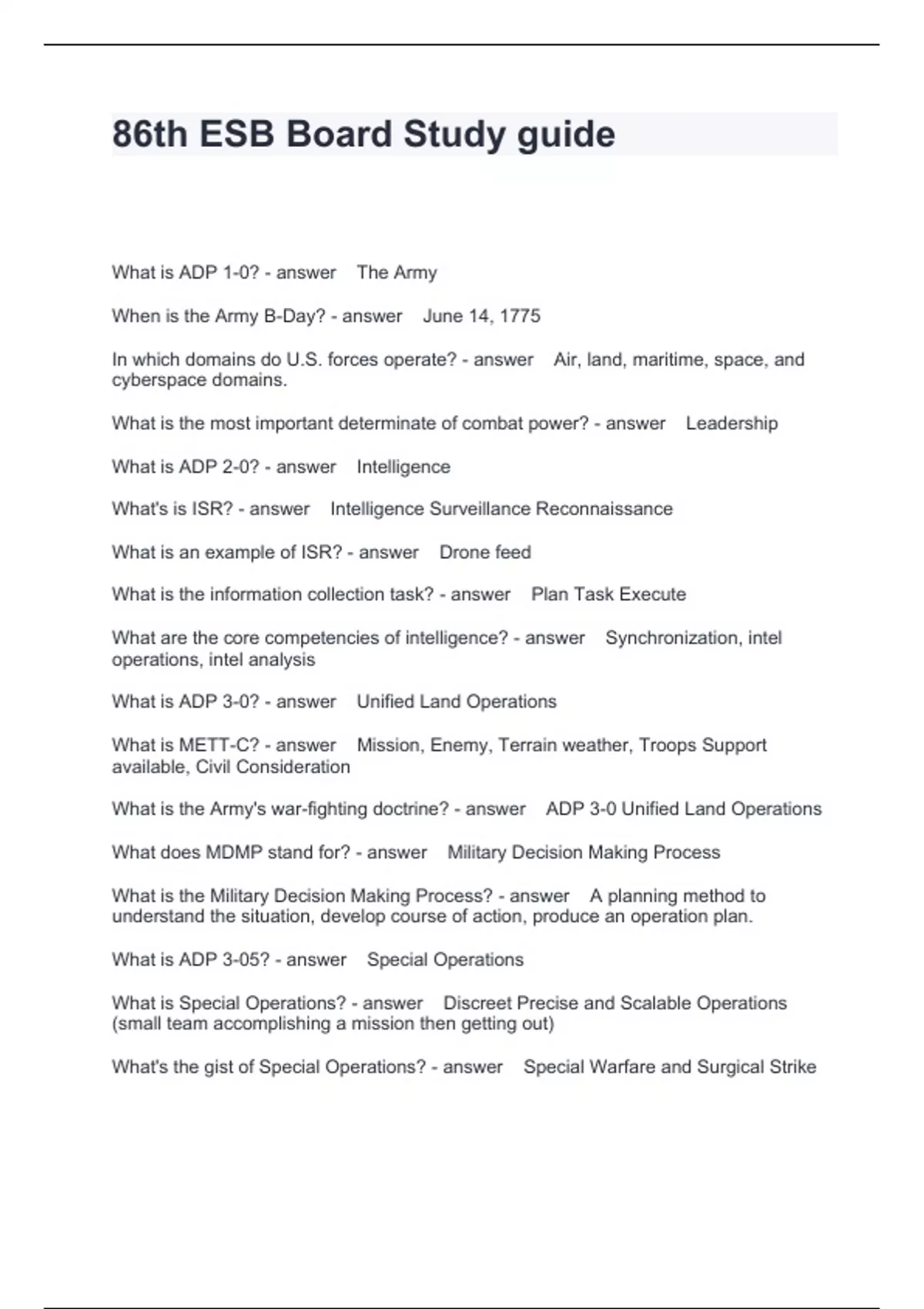 86th ESB Board Study guide

What is ADP 1-0? - answer The Army

When is the Army B-Day? - answer June 14, 1775

In which domains do U.S. forces operate? - answer Air, land, maritime, space, and cyberspace domains.

What is the most important determinate of combat power? - answer Leadership

What is ADP 2-0? - answer Intelligence

What's is ISR? - answer Intelligence Surveillance Reconnaissance

What is an example of ISR? - answer Drone feed

What is the information collection task? - answer Plan Task Execute

What are the core competencies of intelligence? - answer Synchronization, intel operations, intel analysis

What is ADP 3-0? - answer Unified Land Operations

What is METT-C? - answer Mission, Enemy, Terrain weather, Troops Support available, Civil Consideration

What is the Army's war-fighting doctrine? - answer ADP 3-0 Unified Land Operations

What does MDMP stand for? - answer Military Decision Making Process

What is the Military Decision Making Process? - answer A planning method to understand the situation, develop course of action, produce an operation plan.

What is ADP 3-05? - answer Special Operations

What is Special Operations? - answer Discreet Precise and Scalable Operations (small team accomplishing a mission then getting out)

What's the gist of Special Operations? - answer Special Warfare and Surgical Strike